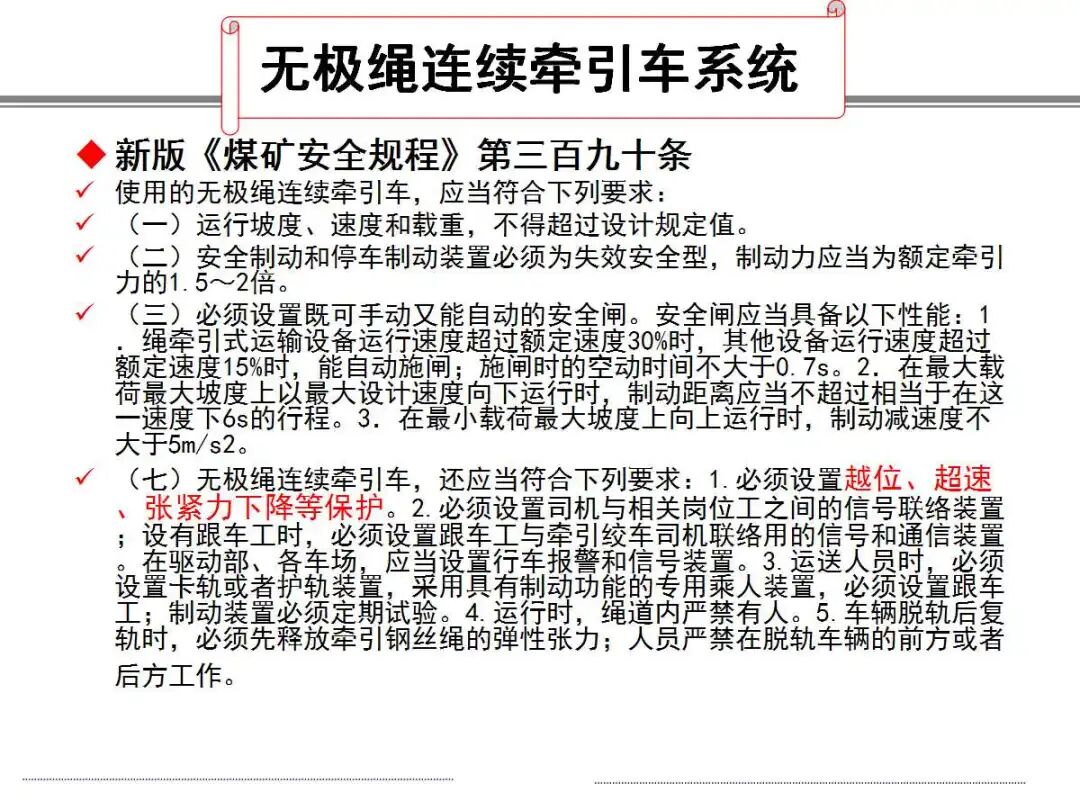 无极绳连续牵引车系统

◆ 新版《煤矿安全规程》第三百九十条

✓ 使用的无极绳连续牵引车，应当符合下列要求：

✓ （一）运行坡度、速度和载重，不得超过设计规定值。

✓ （二）安全制动和停车制动装置必须为失效安全型，制动力应当为额定牵引力的1.5～2倍。

✓ （三）必须设置既可手动又能自动的安全闸。安全闸应当具备以下性能：1．绳牵引式运输设备运行速度超过额定速度30%时，其他设备运行速度超过额定速度15%时，能自动施闸；施闸时的空动时间不大于0.7s。2．在最大载荷最大坡度上以最大设计速度向下运行时，制动距离应当不超过相当于在这一速度下6s的行程。3．在最小载荷最大坡度上向上运行时，制动减速度不大于5m/s2。

✓ （七）无极绳连续牵引车，还应当符合下列要求：1.必须设置越位、超速、张紧力下降等保护。2.必须设置司机与相关岗位工之间的信号联络装置；设有跟车工时，必须设置跟车工与牵引绞车司机联络用的信号和通信装置。在驱动部、各车场，应当设置行车报警和信号装置。3.运送人员时，必须设置卡轨或者护轨装置，采用具有制动功能的专用乘人装置，必须设置跟车工；制动装置必须定期试验。4.运行时，绳道内严禁有人。5.车辆脱轨后复轨时，必须先释放牵引钢丝绳的弹性张力；人员严禁在脱轨车辆的前方或者后方工作。